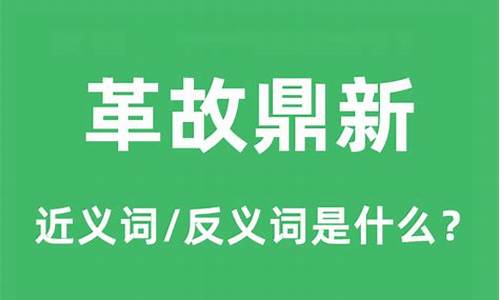 革故鼎新

近义词/反义词是什么？